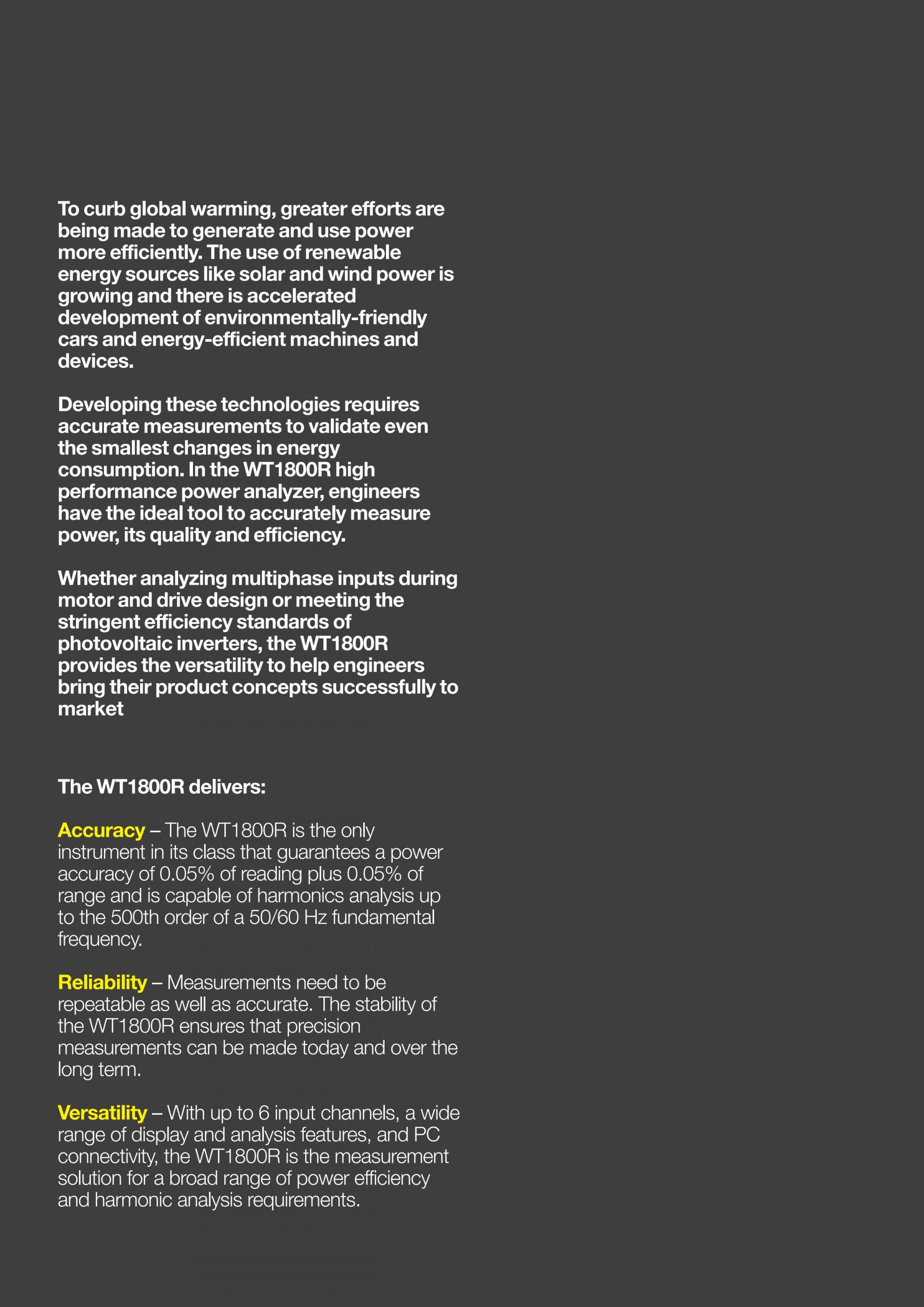 To curb global warming, greater efforts are being made to generate and use power more efficiently. The use of renewable energy sources like solar and wind power is growing and there is accelerated development of environmentally-friendly cars and energy-efficient machines and devices.

Developing these technologies requires accurate measurements to validate even the smallest changes in energy consumption. In the WT1800R high performance power analyzer, engineers have the ideal tool to accurately measure power, its quality and efficiency.

Whether analyzing multiphase inputs during motor and drive design or meeting the stringent efficiency standards of photovoltaic inverters, the WT1800R provides the versatility to help engineers bring their product concepts successfully to market

The WT1800R delivers:

Accuracy – The WT1800R is the only instrument in its class that guarantees a power accuracy of 0.05% of reading plus 0.05% of range and is capable of harmonics analysis up to the 500th order of a 50/60 Hz fundamental frequency.

Reliability – Measurements need to be repeatable as well as accurate. The stability of the WT1800R ensures that precision measurements can be made today and over the long term.

Versatility – With up to 6 input channels, a wide range of display and analysis features, and PC connectivity, the WT1800R is the measurement solution for a broad range of power efficiency and harmonic analysis requirements.